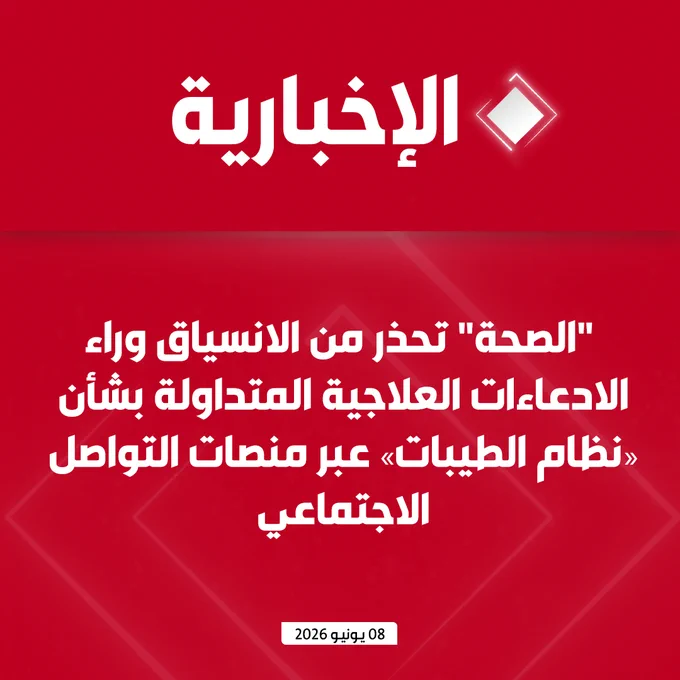 الإخبارية

"الصحة" تحذر من الانسياق وراء الادعاءات العلاجية المتداولة بشأن «نظام الطيبات» عبر منصات التواصل الاجتماعي

08 يونيو 2026